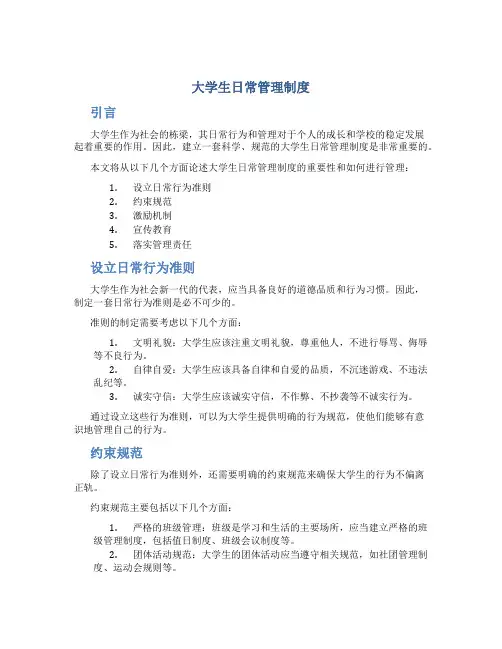 大学生日常管理制度

引言

大学生作为社会的栋梁，其日常行为和管理对于个人的成长和学校的稳定发展起着重要的作用。因此，建立一套科学、规范的大学生日常管理制度是非常重要的。

本文将从以下几个方面论述大学生日常管理制度的重要性和如何进行管理：

1. 设立日常行为准则
2. 约束规范
3. 激励机制
4. 宣传教育
5. 落实管理责任

设立日常行为准则

大学生作为社会新一代的代表，应当具备良好的道德品质和行为习惯。因此，制定一套日常行为准则是必不可少的。

准则的制定需要考虑以下几个方面：

1. 文明礼貌：大学生应该注重文明礼貌，尊重他人，不进行辱骂、侮辱等不良行为。
2. 自律自爱：大学生应该具备自律和自爱的品质，不沉迷游戏、不违法乱纪等。
3. 诚实守信：大学生应该诚实守信，不作弊、不抄袭等不诚实行为。

通过设立这些行为准则，可以为大学生提供明确的行为规范，使他们能够有意识地管理自己的行为。

约束规范

除了设立日常行为准则外，还需要明确的约束规范来确保大学生的行为不偏离正轨。

约束规范主要包括以下几个方面：

1. 严格的班级管理：班级是学习和生活的主要场所，应当建立严格的班级管理制度，包括值日制度、班级会议制度等。
2. 团体活动规范：大学生的团体活动应当遵守相关规范，如社团管理制度、运动会规则等。